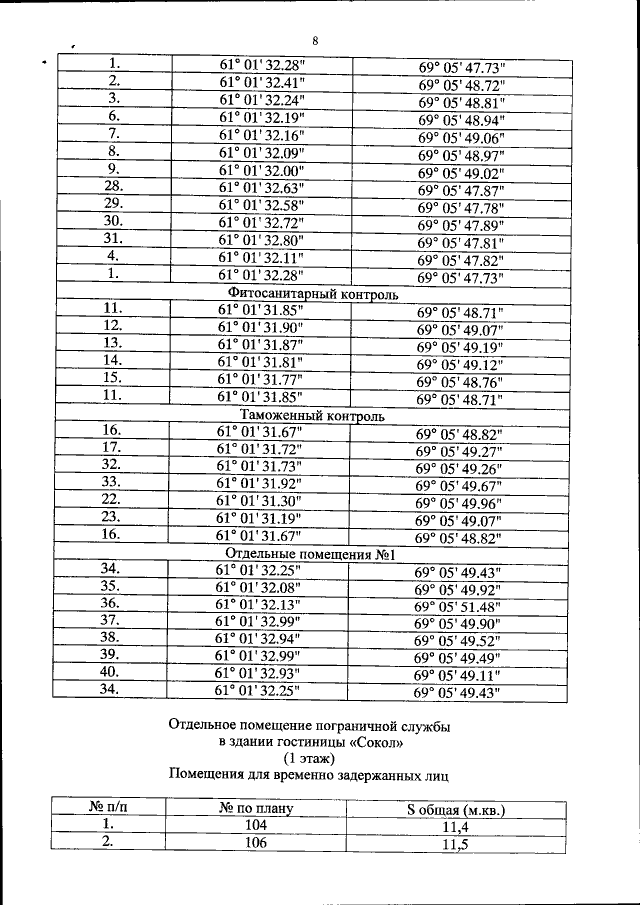 8

| | | |
|---|---|---|
| 1. | 61° 01' 32.28" | 69° 05' 47.73" |
| 2. | 61° 01' 32.41" | 69° 05' 48.72" |
| 3. | 61° 01' 32.24" | 69° 05' 48.81" |
| 6. | 61° 01' 32.19" | 69° 05' 48.94" |
| 7. | 61° 01' 32.16" | 69° 05' 49.06" |
| 8. | 61° 01' 32.09" | 69° 05' 48.97" |
| 9. | 61° 01' 32.00" | 69° 05' 49.02" |
| 28. | 61° 01' 32.63" | 69° 05' 47.87" |
| 29. | 61° 01' 32.58" | 69° 05' 47.78" |
| 30. | 61° 01' 32.72" | 69° 05' 47.89" |
| 31. | 61° 01' 32.80" | 69° 05' 47.81" |
| 4. | 61° 01' 32.11" | 69° 05' 47.82" |
| 1. | 61° 01' 32.28" | 69° 05' 47.73" |
| Фитосанитарный контроль | | |
| 11. | 61° 01' 31.85" | 69° 05' 48.71" |
| 12. | 61° 01' 31.90" | 69° 05' 49.07" |
| 13. | 61° 01' 31.87" | 69° 05' 49.19" |
| 14. | 61° 01' 31.81" | 69° 05' 49.12" |
| 15. | 61° 01' 31.77" | 69° 05' 48.76" |
| 11. | 61° 01' 31.85" | 69° 05' 48.71" |
| Таможенный контроль | | |
| 16. | 61° 01' 31.67" | 69° 05' 48.82" |
| 17. | 61° 01' 31.72" | 69° 05' 49.27" |
| 32. | 61° 01' 31.73" | 69° 05' 49.26" |
| 33. | 61° 01' 31.92" | 69° 05' 49.67" |
| 22. | 61° 01' 31.30" | 69° 05' 49.96" |
| 23. | 61° 01' 31.19" | 69° 05' 49.07" |
| 16. | 61° 01' 31.67" | 69° 05' 48.82" |
| Отдельные помещения №1 | | |
| 34. | 61° 01' 32.25" | 69° 05' 49.43" |
| 35. | 61° 01' 32.08" | 69° 05' 49.92" |
| 36. | 61° 01' 32.13" | 69° 05' 51.48" |
| 37. | 61° 01' 32.99" | 69° 05' 49.90" |
| 38. | 61° 01' 32.94" | 69° 05' 49.52" |
| 39. | 61° 01' 32.99" | 69° 05' 49.49" |
| 40. | 61° 01' 32.93" | 69° 05' 49.11" |
| 34. | 61° 01' 32.25" | 69° 05' 49.43" |

Отдельное помещение пограничной службы в здании гостиницы «Сокол» (1 этаж)
Помещения для временно задержанных лиц

| № п/п | № по плану | S общая (м.кв.) |
|---|---|---|
| 1. | 104 | 11,4 |
| 2. | 106 | 11,5 |